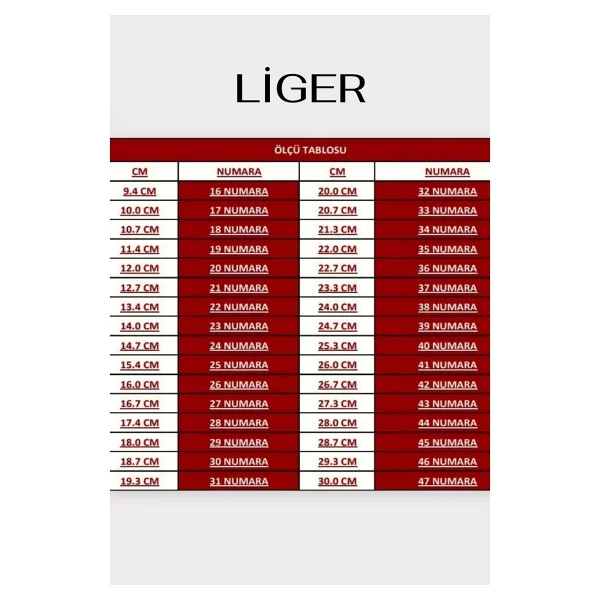 LİGER

ÖLÇÜ TABLOSU

| CM | NUMARA | CM | NUMARA |
|---|---|---|---|
| 9.4 CM | 16 NUMARA | 20.0 CM | 32 NUMARA |
| 10.0 CM | 17 NUMARA | 20.7 CM | 33 NUMARA |
| 10.7 CM | 18 NUMARA | 21.3 CM | 34 NUMARA |
| 11.4 CM | 19 NUMARA | 22.0 CM | 35 NUMARA |
| 12.0 CM | 20 NUMARA | 22.7 CM | 36 NUMARA |
| 12.7 CM | 21 NUMARA | 23.3 CM | 37 NUMARA |
| 13.4 CM | 22 NUMARA | 24.0 CM | 38 NUMARA |
| 14.0 CM | 23 NUMARA | 24.7 CM | 39 NUMARA |
| 14.7 CM | 24 NUMARA | 25.3 CM | 40 NUMARA |
| 15.4 CM | 25 NUMARA | 26.0 CM | 41 NUMARA |
| 16.0 CM | 26 NUMARA | 26.7 CM | 42 NUMARA |
| 16.7 CM | 27 NUMARA | 27.3 CM | 43 NUMARA |
| 17.4 CM | 28 NUMARA | 28.0 CM | 44 NUMARA |
| 18.0 CM | 29 NUMARA | 28.7 CM | 45 NUMARA |
| 18.7 CM | 30 NUMARA | 29.3 CM | 46 NUMARA |
| 19.3 CM | 31 NUMARA | 30.0 CM | 47 NUMARA |